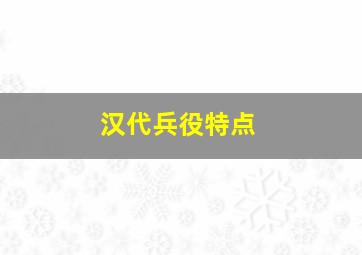 汉代兵役特点